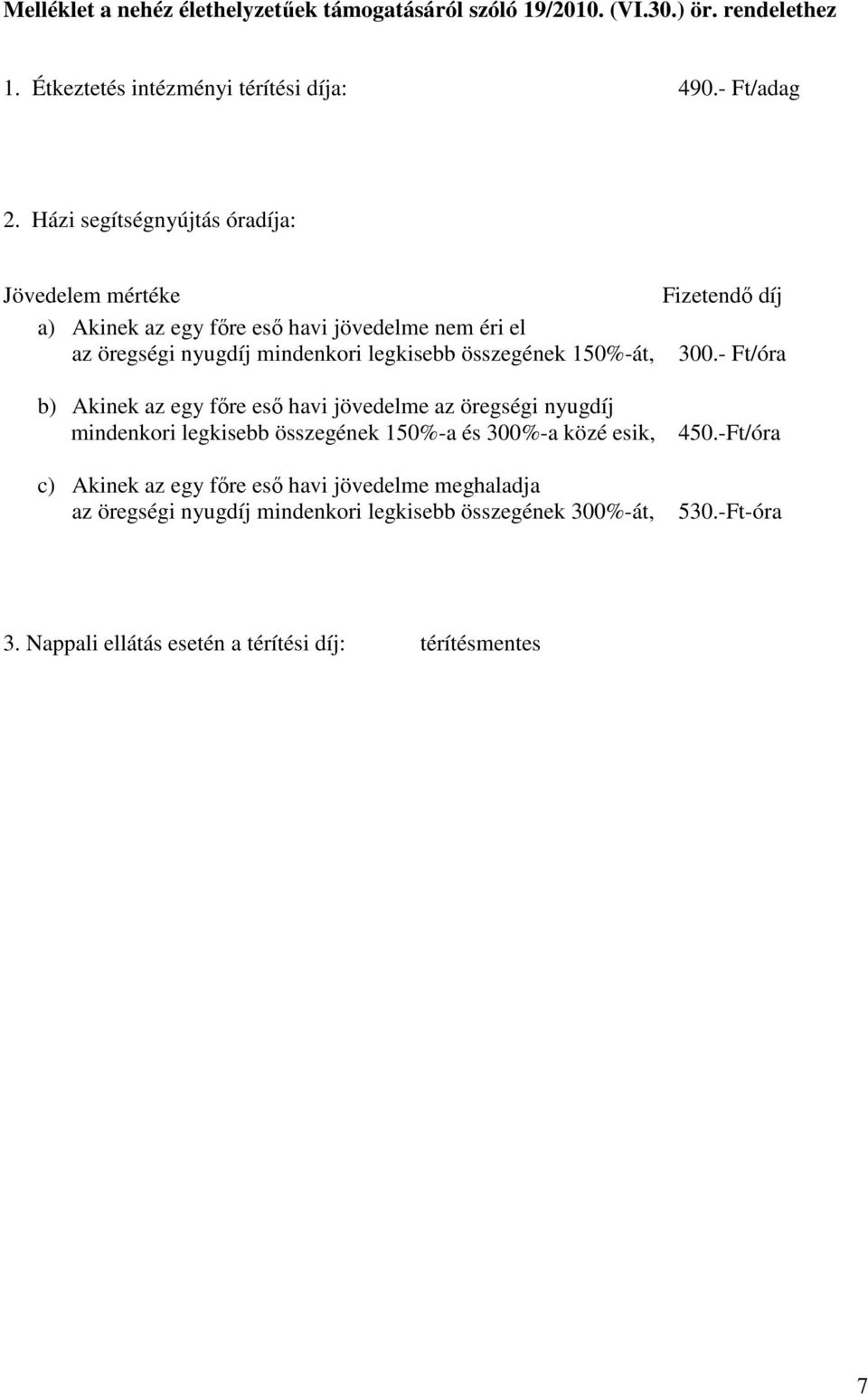 Melléklet a nehéz élethelyzetűek támogatásáról szóló 19/2010. (VI.30.) ör. rendelethez

1. Étkeztetés intézményi térítési díja: 490.- Ft/adag

2. Házi segítségnyújtás óradíja:

Jövedelem mértéke Fizetendő díj

a) Akinek az egy főre eső havi jövedelme nem éri el az öregségi nyugdíj mindenkori legkisebb összegének 150%-át, 300.- Ft/óra

b) Akinek az egy főre eső havi jövedelme az öregségi nyugdíj mindenkori legkisebb összegének 150%-a és 300%-a közé esik, 450.-Ft/óra

c) Akinek az egy főre eső havi jövedelme meghaladja az öregségi nyugdíj mindenkori legkisebb összegének 300%-át, 530.-Ft-óra

3. Nappali ellátás esetén a térítési díj: térítésmentes

7